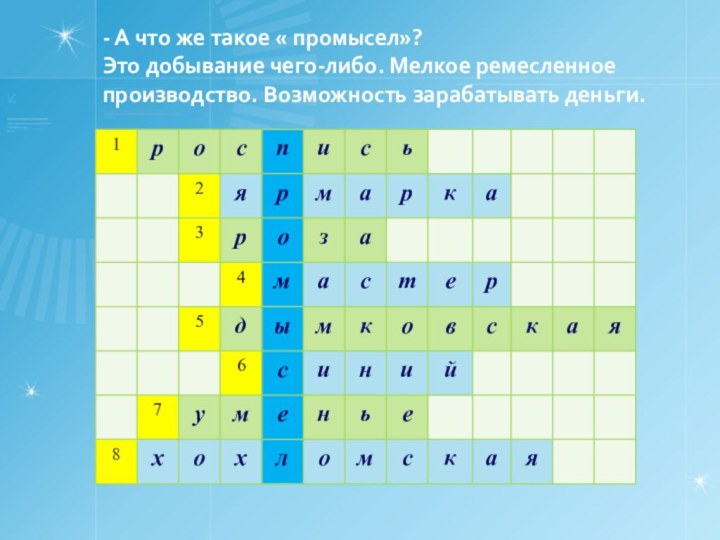 - А что же такое « промысел»?
Это добывание чего-либо. Мелкое ремесленное производство. Возможность зарабатывать деньги.

| 1 | р | о | с | п | и | с | ь | | | | | |
|---|---|---|---|---|---|---|---|---|---|---|---|---|
| | | 2 | я | р | м | а | р | к | а | | | |
| | | 3 | р | о | з | а | | | | | | |
| | | | 4 | м | а | с | т | е | р | | | |
| | | 5 | д | ы | м | к | о | в | с | к | а | я |
| | | | 6 | с | и | н | и | й | | | | |
| | 7 | у | м | е | н | ь | е | | | | | |
| 8 | х | о | х | л | о | м | с | к | а | я | | |